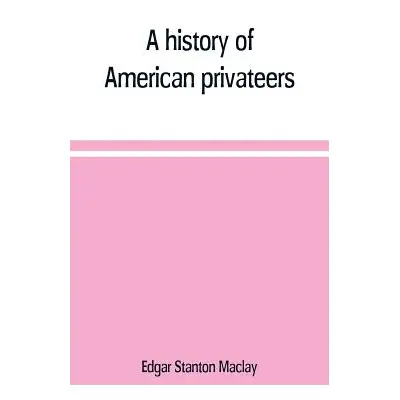 A history of American privateers

Edgar Stanton Maclay